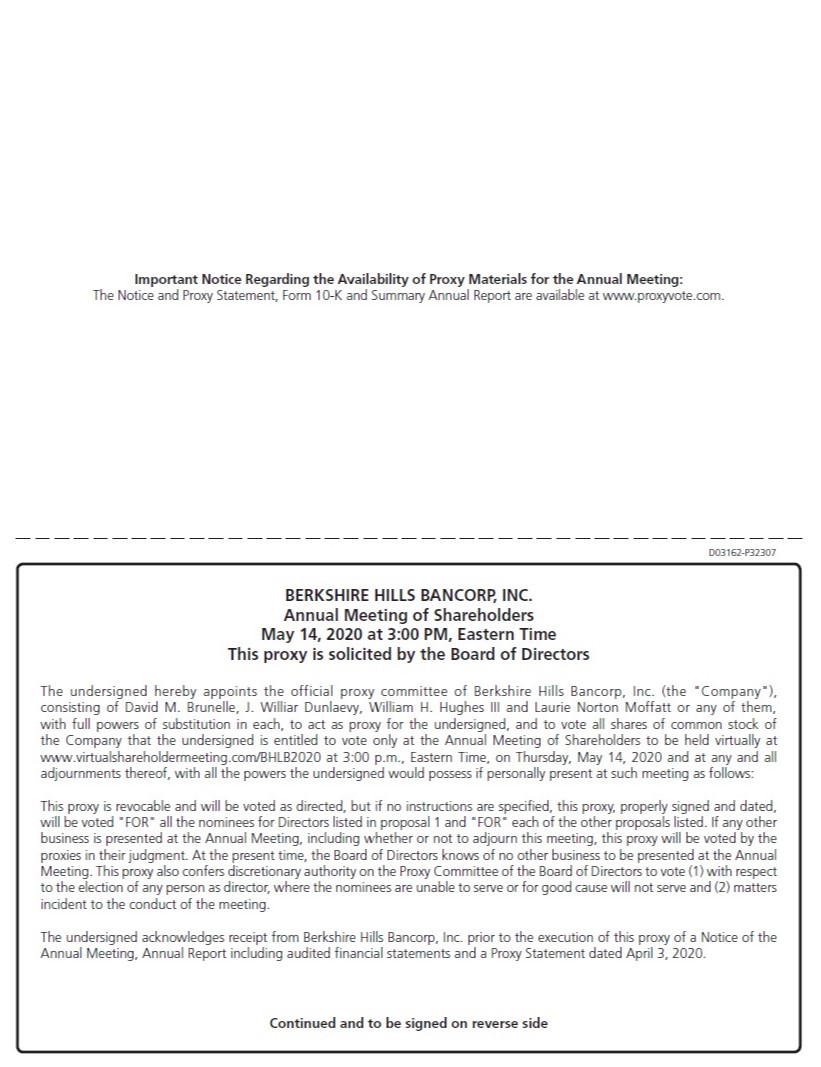 **Important Notice Regarding the Availability of Proxy Materials for the Annual Meeting:**
The Notice and Proxy Statement, Form 10-K and Summary Annual Report are available at www.proxyvote.com.

D03162-P32307

**BERKSHIRE HILLS BANCORP, INC.**
**Annual Meeting of Shareholders**
**May 14, 2020 at 3:00 PM, Eastern Time**
**This proxy is solicited by the Board of Directors**

The undersigned hereby appoints the official proxy committee of Berkshire Hills Bancorp, Inc. (the "Company"), consisting of David M. Brunelle, J. Williar Dunlaevy, William H. Hughes III and Laurie Norton Moffatt or any of them, with full powers of substitution in each, to act as proxy for the undersigned, and to vote all shares of common stock of the Company that the undersigned is entitled to vote only at the Annual Meeting of Shareholders to be held virtually at www.virtualshareholdermeeting.com/BHLB2020 at 3:00 p.m., Eastern Time, on Thursday, May 14, 2020 and at any and all adjournments thereof, with all the powers the undersigned would possess if personally present at such meeting as follows:

This proxy is revocable and will be voted as directed, but if no instructions are specified, this proxy, properly signed and dated, will be voted "FOR" all the nominees for Directors listed in proposal 1 and "FOR" each of the other proposals listed. If any other business is presented at the Annual Meeting, including whether or not to adjourn this meeting, this proxy will be voted by the proxies in their judgment. At the present time, the Board of Directors knows of no other business to be presented at the Annual Meeting. This proxy also confers discretionary authority on the Proxy Committee of the Board of Directors to vote (1) with respect to the election of any person as director, where the nominees are unable to serve or for good cause will not serve and (2) matters incident to the conduct of the meeting.

The undersigned acknowledges receipt from Berkshire Hills Bancorp, Inc. prior to the execution of this proxy of a Notice of the Annual Meeting, Annual Report including audited financial statements and a Proxy Statement dated April 3, 2020.

**Continued and to be signed on reverse side**